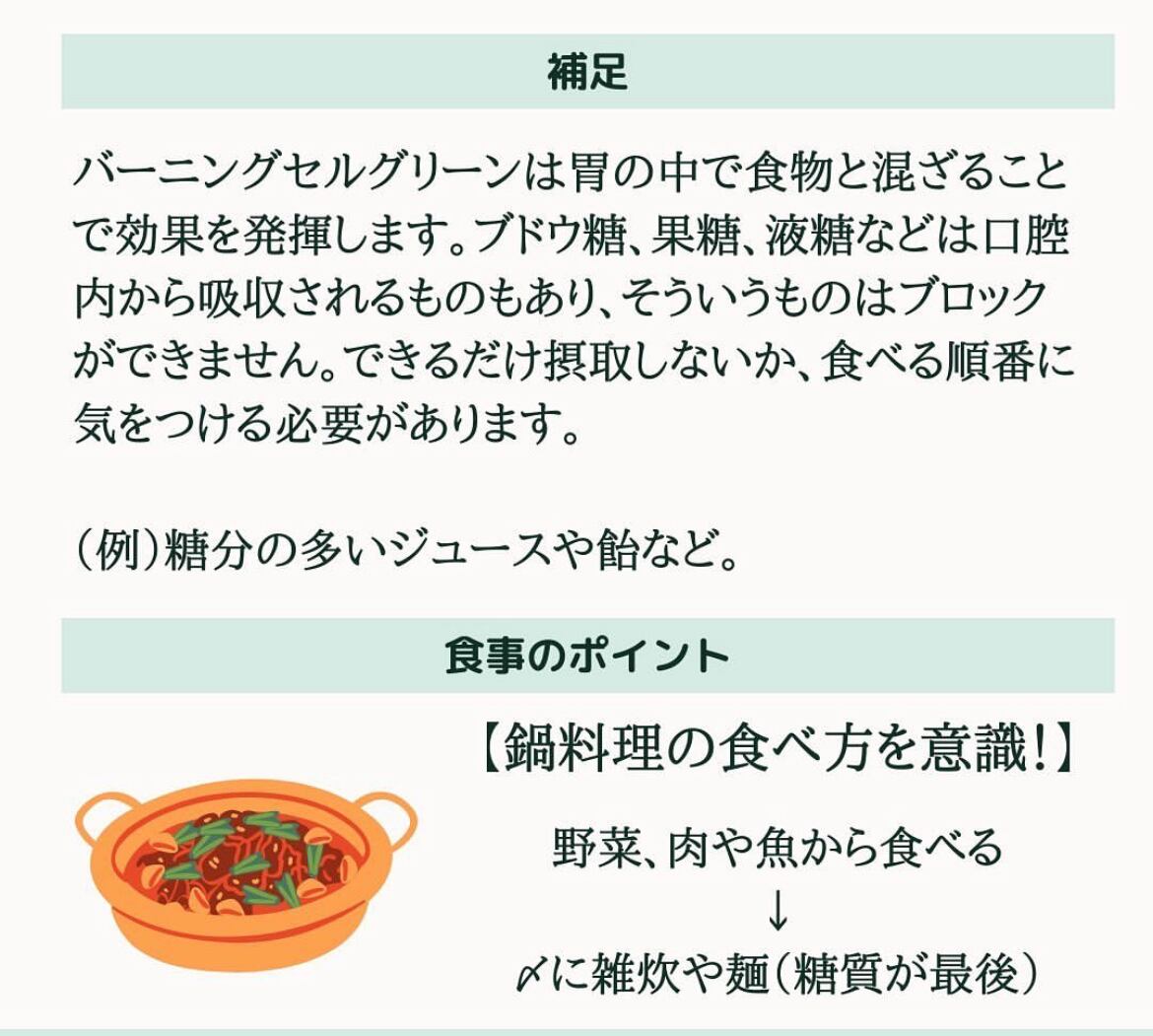 補足

バーニングセルグリーンは胃の中で食物と混ざることで効果を発揮します。ブドウ糖、果糖、液糖などは口腔内から吸収されるものもあり、そういうものはブロックができません。できるだけ摂取しないか、食べる順番に気をつける必要があります。

(例)糖分の多いジュースや飴など。

食事のポイント

【鍋料理の食べ方を意識!】

野菜、肉や魚から食べる
↓
〆に雑炊や麺(糖質が最後)